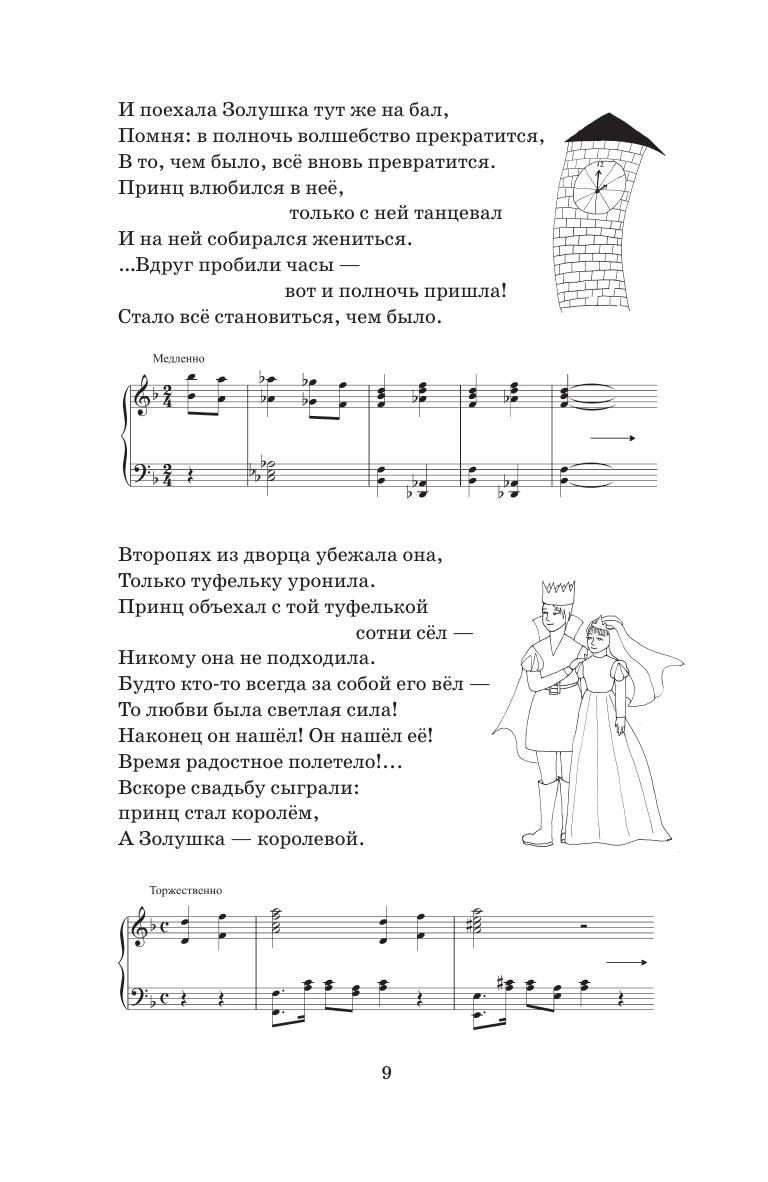 И поехала Золушка тут же на бал,
Помня: в полночь волшебство прекратится,
В то, чем было, всё вновь превратится.
Принц влюбился в неё,
только с ней танцевал
И на ней собирался жениться.
...Вдруг пробили часы —
вот и полночь пришла!
Стало всё становиться, чем было.

12

Медленно

Второпях из дворца убежала она,
Только туфельку уронила.
Принц объехал с той туфелькой
сотни сёл —
Никому она не подходила.
Будто кто-то всегда за собой его вёл —
То любви была светлая сила!
Наконец он нашёл! Он нашёл её!
Время радостное полетело!...
Вскоре свадьбу сыграли:
принц стал королём,
А Золушка — королевой.

Торжественно

9